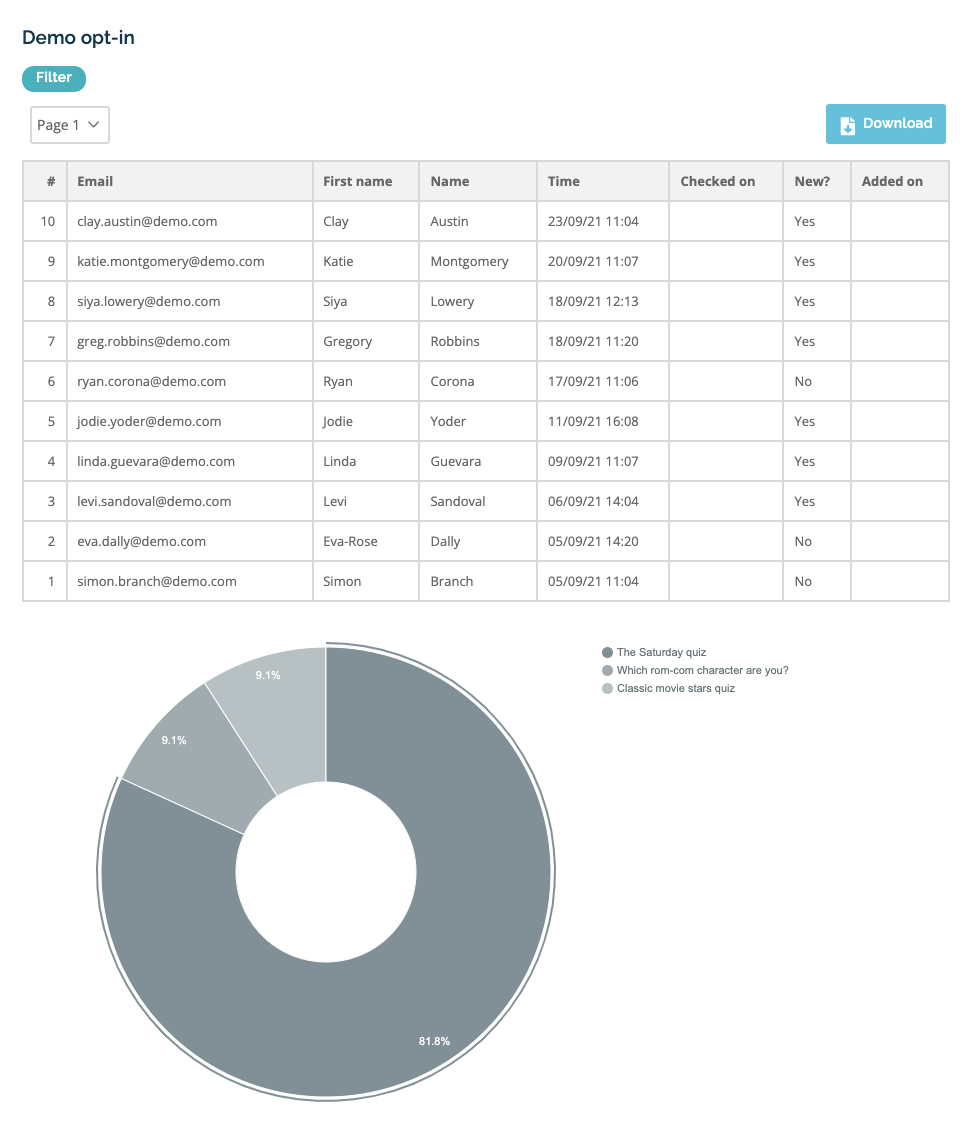 Demo opt-in

Filter

Page 1

Download

| # | Email | First name | Name | Time | Checked on | New? | Added on |
|---|---|---|---|---|---|---|---|
| 10 | clay.austin@demo.com | Clay | Austin | 23/09/21 11:04 | | Yes | |
| 9 | katie.montgomery@demo.com | Katie | Montgomery | 20/09/21 11:07 | | Yes | |
| 8 | siya.lowery@demo.com | Siya | Lowery | 18/09/21 12:13 | | Yes | |
| 7 | greg.robbins@demo.com | Gregory | Robbins | 18/09/21 11:20 | | Yes | |
| 6 | ryan.corona@demo.com | Ryan | Corona | 17/09/21 11:06 | | No | |
| 5 | jodie.yoder@demo.com | Jodie | Yoder | 11/09/21 16:08 | | Yes | |
| 4 | linda.guevara@demo.com | Linda | Guevara | 09/09/21 11:07 | | Yes | |
| 3 | levi.sandoval@demo.com | Levi | Sandoval | 06/09/21 14:04 | | Yes | |
| 2 | eva.dally@demo.com | Eva-Rose | Dally | 05/09/21 14:20 | | No | |
| 1 | simon.branch@demo.com | Simon | Branch | 05/09/21 11:04 | | No | |

9.1%
9.1%
81.8%

The Saturday quiz
Which rom-com character are you?
Classic movie stars quiz